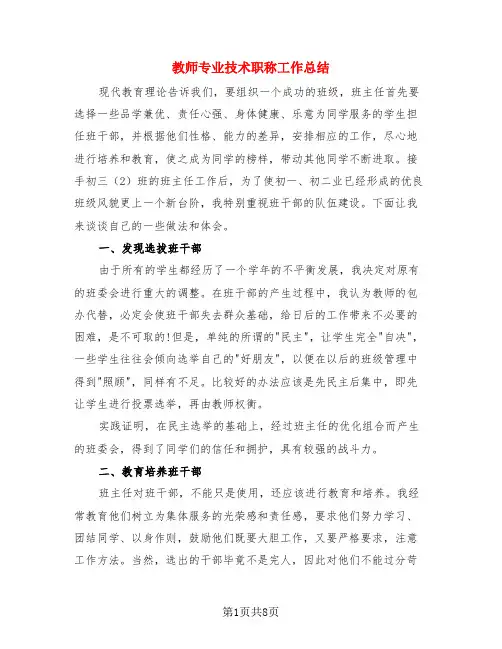 教师专业技术职称工作总结

现代教育理论告诉我们，要组织一个成功的班级，班主任首先要选择一些品学兼优、责任心强、身体健康、乐意为同学服务的学生担任班干部，并根据他们性格、能力的差异，安排相应的工作，尽心地进行培养和教育，使之成为同学的榜样，带动其他同学不断进取。接手初三（2）班的班主任工作后，为了使初一、初二业已经形成的优良班级风貌更上一个新台阶，我特别重视班干部的队伍建设。下面让我来谈谈自己的一些做法和体会。

一、发现选拔班干部

由于所有的学生都经历了一个学年的不平衡发展，我决定对原有的班委会进行重大的调整。在班干部的产生过程中，我认为教师的包办代替，必定会使班干部失去群众基础，给日后的工作带来不必要的困难，是不可取的!但是，单纯的所谓的"民主"，让学生完全"自决"，一些学生往往会倾向选举自己的"好朋友"，以便在以后的班级管理中得到"照顾"，同样有不足。比较好的办法应该是先民主后集中，即先让学生进行投票选举，再由教师权衡。

实践证明，在民主选举的基础上，经过班主任的优化组合而产生的班委会，得到了同学们的信任和拥护，具有较强的战斗力。

二、教育培养班干部

班主任对班干部，不能只是使用，还应该进行教育和培养。我经常教育他们树立为集体服务的光荣感和责任感，要求他们努力学习、团结同学、以身作则，鼓励他们既要大胆工作，又要严格要求，注意工作方法。当然，选出的干部毕竟不是完人，因此对他们不能过分苛

第1页共8页